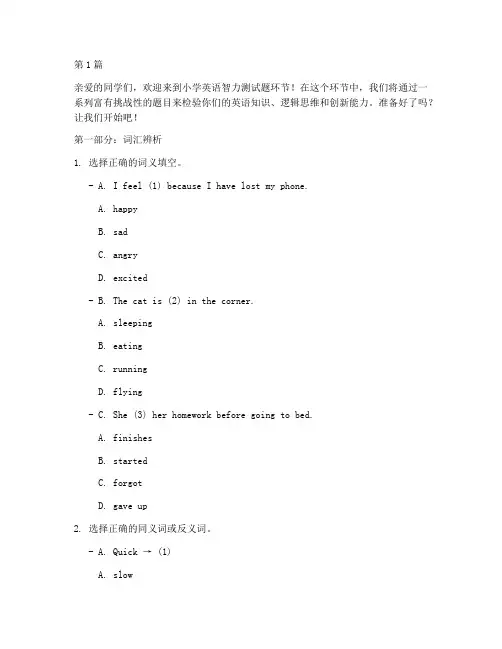 第1篇

亲爱的同学们，欢迎来到小学英语智力测试题环节！在这个环节中，我们将通过一系列富有挑战性的题目来检验你们的英语知识、逻辑思维和创新能力。准备好了吗？让我们开始吧！

第一部分：词汇辨析

1. 选择正确的词义填空。

- A. I feel (1) because I have lost my phone.

A. happy

B. sad

C. angry

D. excited

- B. The cat is (2) in the corner.

A. sleeping

B. eating

C. running

D. flying

- C. She (3) her homework before going to bed.

A. finishes

B. started

C. forgot

D. gave up

2. 选择正确的同义词或反义词。

- A. Quick → (1)

A. slow